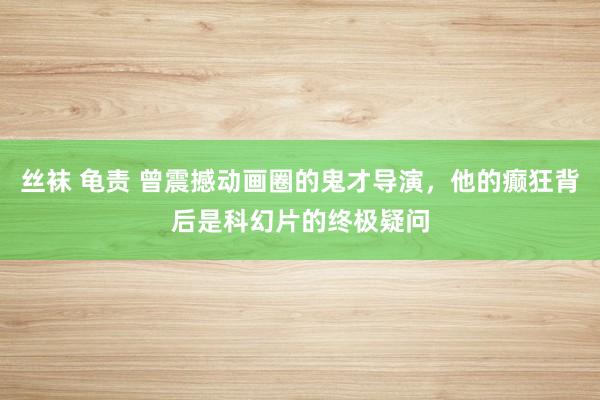 丝袜 龟责 曾震撼动画圈的鬼才导演，他的癫狂背后是科幻片的终极疑问